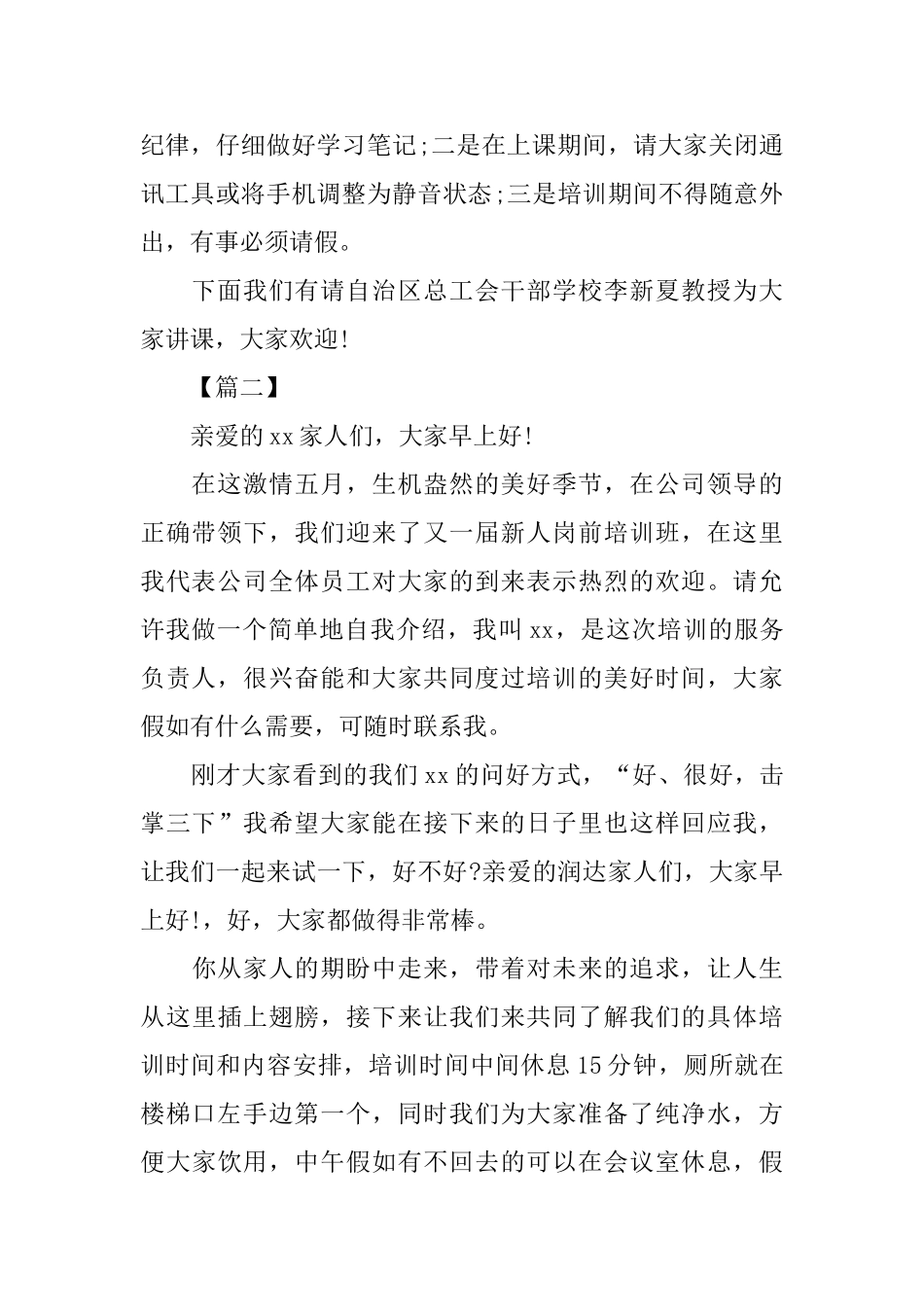 纪律，仔细做好学习笔记;二是在上课期间，请大家关闭通讯工具或将手机调整为静音状态;三是培训期间不得随意外出，有事必须请假。

下面我们有请自治区总工会干部学校李新夏教授为大家讲课，大家欢迎!

【篇二】

亲爱的xx家人们，大家早上好!

在这激情五月，生机盎然的美好季节，在公司领导的正确带领下，我们迎来了又一届新人岗前培训班，在这里我代表公司全体员工对大家的到来表示热烈的欢迎。请允许我做一个简单地自我介绍，我叫xx，是这次培训的服务负责人，很兴奋能和大家共同度过培训的美好时间，大家假如有什么需要，可随时联系我。

刚才大家看到的我们xx的问好方式，“好、很好，击掌三下”我希望大家能在接下来的日子里也这样回应我，让我们一起来试一下，好不好?亲爱的润达家人们，大家早上好!，好，大家都做得非常棒。

你从家人的期盼中走来，带着对未来的追求，让人生从这里插上翅膀，接下来让我们来共同了解我们的具体培训时间和内容安排，培训时间中间休息15分钟，厕所就在楼梯口左手边第一个，同时我们为大家准备了纯净水，方便大家饮用，中午假如有不回去的可以在会议室休息，假